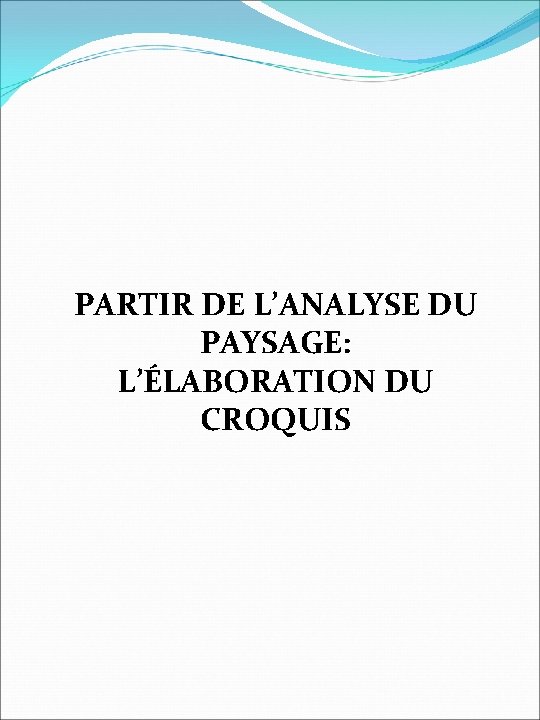 PARTIR DE L’ANALYSE DU PAYSAGE:
L’ÉLABORATION DU CROQUIS